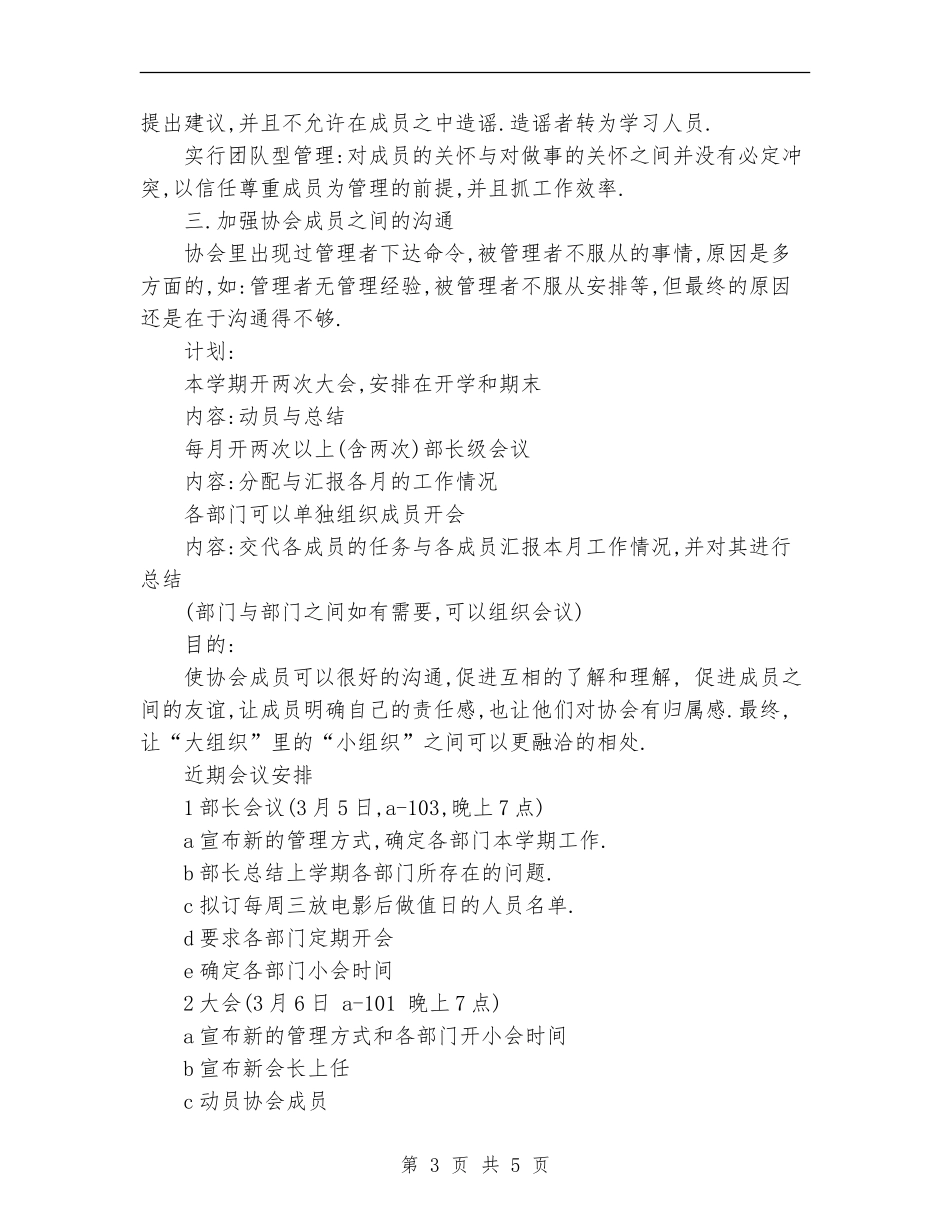 提出建议,并且不允许在成员之中造谣.造谣者转为学习人员.

实行团队型管理:对成员的关怀与对做事的关怀之间并没有必定冲突,以信任尊重成员为管理的前提,并且抓工作效率.

三.加强协会成员之间的沟通

协会里出现过管理者下达命令,被管理者不服从的事情,原因是多方面的,如:管理者无管理经验,被管理者不服从安排等,但最终的原因还是在于沟通得不够.

计划:

本学期开两次大会,安排在开学和期末

内容:动员与总结

每月开两次以上(含两次)部长级会议

内容:分配与汇报各月的工作情况

各部门可以单独组织成员开会

内容:交代各成员的任务与各成员汇报本月工作情况,并对其进行总结

(部门与部门之间如有需要,可以组织会议)

目的:

使协会成员可以很好的沟通,促进互相的了解和理解, 促进成员之间的友谊,让成员明确自己的责任感,也让他们对协会有归属感.最终,让“大组织”里的“小组织”之间可以更融洽的相处.

近期会议安排

1部长会议(3月5日,a-103,晚上7点)

a宣布新的管理方式,确定各部门本学期工作.

b部长总结上学期各部门所存在的问题.

c拟订每周三放电影后做值日的人员名单.

d要求各部门定期开会

e确定各部门小会时间

2大会(3月6日 a-101 晚上7点)

a宣布新的管理方式和各部门开小会时间

b宣布新会长上任

c动员协会成员

第 3 页 共 5 页